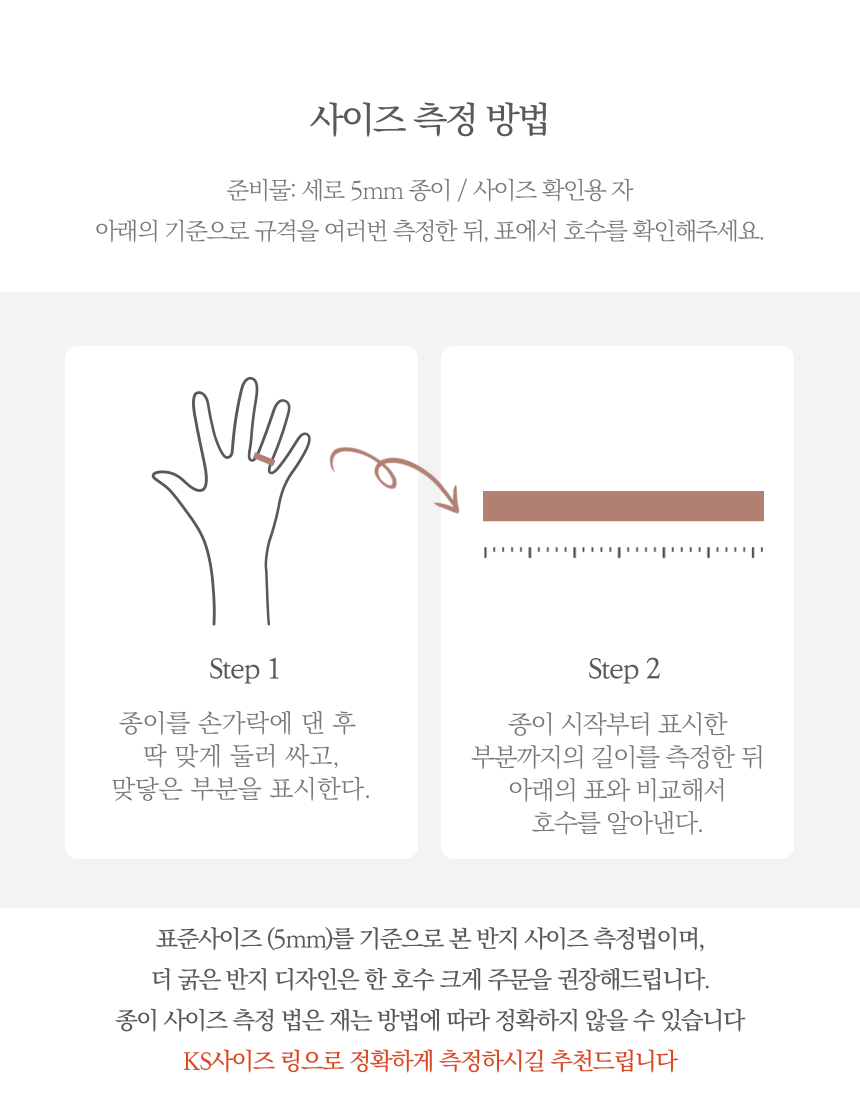 사이즈 측정 방법

준비물: 세로 5mm 종이 / 사이즈 확인용 자
아래의 기준으로 규격을 여러번 측정한 뒤, 표에서 호수를 확인해주세요.

Step 1

종이를 손가락에 댄 후
딱 맞게 둘러 싸고,
맞닿은 부분을 표시한다.

Step 2

종이 시작부터 표시한
부분까지의 길이를 측정한 뒤
아래의 표와 비교해서
호수를 알아낸다.

표준사이즈 (5mm)를 기준으로 본 반지 사이즈 측정법이며,
더 굵은 반지 디자인은 한 호수 크게 주문을 권장해드립니다.
종이 사이즈 측정 법은 재는 방법에 따라 정확하지 않을 수 있습니다
KS사이즈 링으로 정확하게 측정하시길 추천드립니다